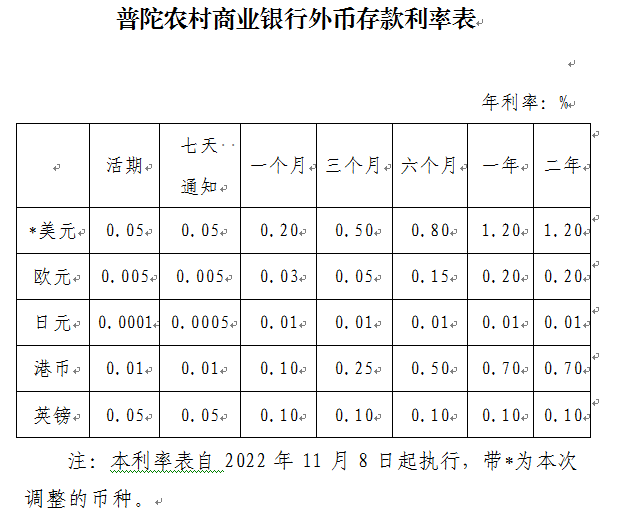 普陀农村商业银行外币存款利率表

年利率：%

|  | 活期 | 七天通知 | 一个月 | 三个月 | 六个月 | 一年 | 二年 |
|---|---|---|---|---|---|---|---|
| *美元 | 0.05 | 0.05 | 0.20 | 0.50 | 0.80 | 1.20 | 1.20 |
| 欧元 | 0.005 | 0.005 | 0.03 | 0.05 | 0.15 | 0.20 | 0.20 |
| 日元 | 0.0001 | 0.0005 | 0.01 | 0.01 | 0.01 | 0.01 | 0.01 |
| 港币 | 0.01 | 0.01 | 0.10 | 0.25 | 0.50 | 0.70 | 0.70 |
| 英镑 | 0.05 | 0.05 | 0.10 | 0.10 | 0.10 | 0.10 | 0.10 |

注：本利率表自 2022 年 11 月 8 日起执行，带*为本次调整的币种。